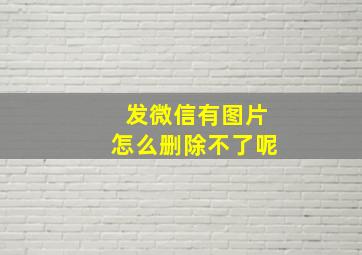 发微信有图片
怎么删除不了呢